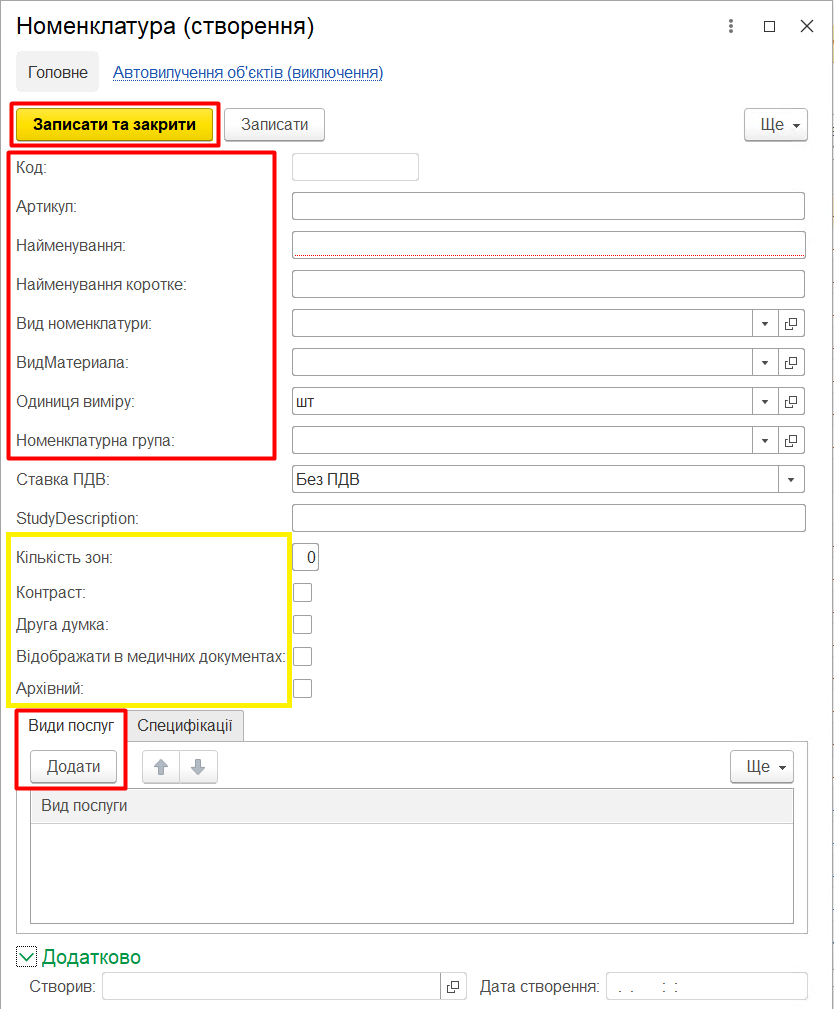 Номенклатура (створення)

Головне
Автовилучення об'єктів (виключення)

Записати та закрити
Записати
Ще

Код:
Артикул:
Найменування:
Найменування коротке:
Вид номенклатури:
ВидМатериала:
Одиниця виміру: шт
Номенклатурна група:
Ставка ПДВ: Без ПДВ
StudyDescription:
Кількість зон: 0
Контраст:
Друга думка:
Відображати в медичних документах:
Архівний:

Види послуг
Специфікації

Додати
Ще

Вид послуги

Додатково
Створив:
Дата створення: . . : :